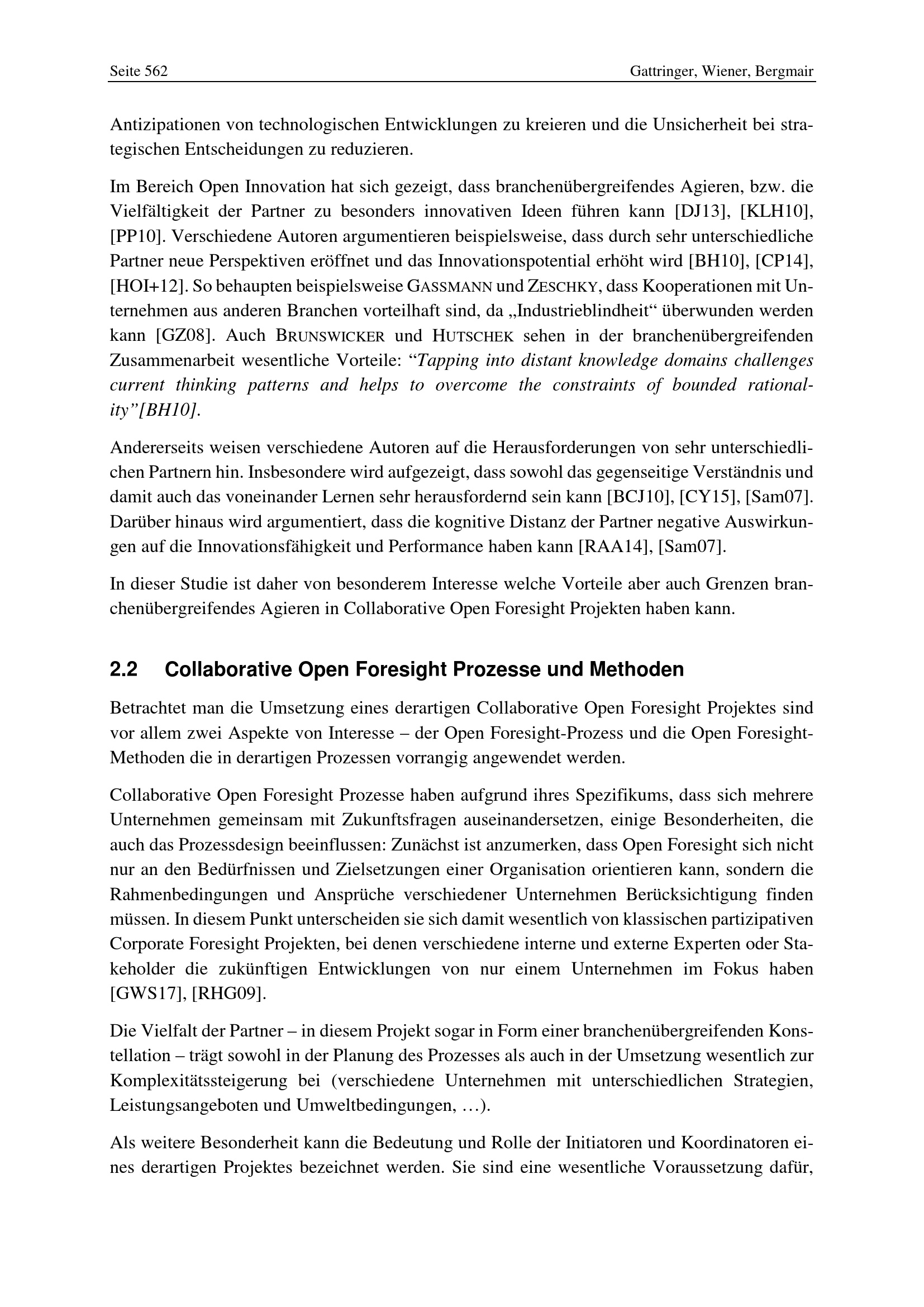 Seite 562 Gattringer, Wiener, Bergmair

Antizipationen von technologischen Entwicklungen zu kreieren und die Unsicherheit bei strategischen Entscheidungen zu reduzieren.

Im Bereich Open Innovation hat sich gezeigt, dass branchenübergreifendes Agieren, bzw. die Vielfältigkeit der Partner zu besonders innovativen Ideen führen kann [DJ13], [KLH10], [PP10]. Verschiedene Autoren argumentieren beispielsweise, dass durch sehr unterschiedliche Partner neue Perspektiven eröffnet und das Innovationspotential erhöht wird [BH10], [CP14], [HOI+12]. So behaupten beispielsweise GASSMANN und ZESCHKY, dass Kooperationen mit Unternehmen aus anderen Branchen vorteilhaft sind, da „Industrieblindheit“ überwunden werden kann [GZ08]. Auch BRUNSWICKER und HUTSCHEK sehen in der branchenübergreifenden Zusammenarbeit wesentliche Vorteile: “Tapping into distant knowledge domains challenges current thinking patterns and helps to overcome the constraints of bounded rationality”[BH10].

Andererseits weisen verschiedene Autoren auf die Herausforderungen von sehr unterschiedlichen Partnern hin. Insbesondere wird aufgezeigt, dass sowohl das gegenseitige Verständnis und damit auch das voneinander Lernen sehr herausfordernd sein kann [BCJ10], [CY15], [Sam07]. Darüber hinaus wird argumentiert, dass die kognitive Distanz der Partner negative Auswirkungen auf die Innovationsfähigkeit und Performance haben kann [RAA14], [Sam07].

In dieser Studie ist daher von besonderem Interesse welche Vorteile aber auch Grenzen branchenübergreifendes Agieren in Collaborative Open Foresight Projekten haben kann.

2.2 Collaborative Open Foresight Prozesse und Methoden

Betrachtet man die Umsetzung eines derartigen Collaborative Open Foresight Projektes sind vor allem zwei Aspekte von Interesse – der Open Foresight-Prozess und die Open Foresight-Methoden die in derartigen Prozessen vorrangig angewendet werden.

Collaborative Open Foresight Prozesse haben aufgrund ihres Spezifikums, dass sich mehrere Unternehmen gemeinsam mit Zukunftsfragen auseinandersetzen, einige Besonderheiten, die auch das Prozessdesign beeinflussen: Zunächst ist anzumerken, dass Open Foresight sich nicht nur an den Bedürfnissen und Zielsetzungen einer Organisation orientieren kann, sondern die Rahmenbedingungen und Ansprüche verschiedener Unternehmen Berücksichtigung finden müssen. In diesem Punkt unterscheiden sie sich damit wesentlich von klassischen partizipativen Corporate Foresight Projekten, bei denen verschiedene interne und externe Experten oder Stakeholder die zukünftigen Entwicklungen von nur einem Unternehmen im Fokus haben [GWS17], [RHG09].

Die Vielfalt der Partner – in diesem Projekt sogar in Form einer branchenübergreifenden Konstellation – trägt sowohl in der Planung des Prozesses als auch in der Umsetzung wesentlich zur Komplexitätssteigerung bei (verschiedene Unternehmen mit unterschiedlichen Strategien, Leistungsangeboten und Umweltbedingungen, …).

Als weitere Besonderheit kann die Bedeutung und Rolle der Initiatoren und Koordinatoren eines derartigen Projektes bezeichnet werden. Sie sind eine wesentliche Voraussetzung dafür,